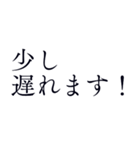 少し
遅れます！